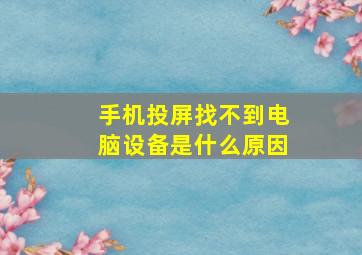 手机投屏找不到电脑设备是什么原因